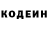 КОДЕИН